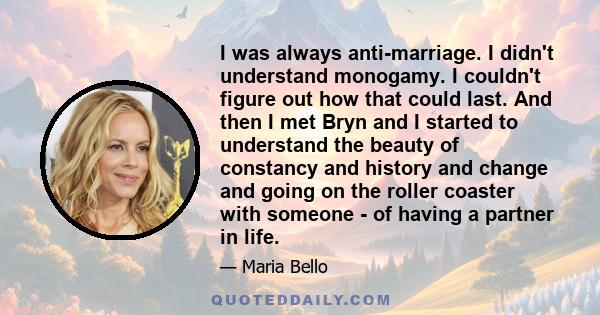 I was always anti-marriage. I didn't understand monogamy. I couldn't figure out how that could last. And then I met Bryn and I started to understand the beauty of constancy and history and change and going on the roller coaster with someone - of having a partner in life.

— Maria Bello

QUOTEDDAILY.COM